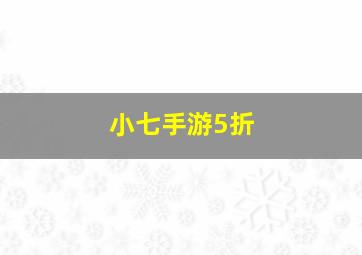 小七手游5折